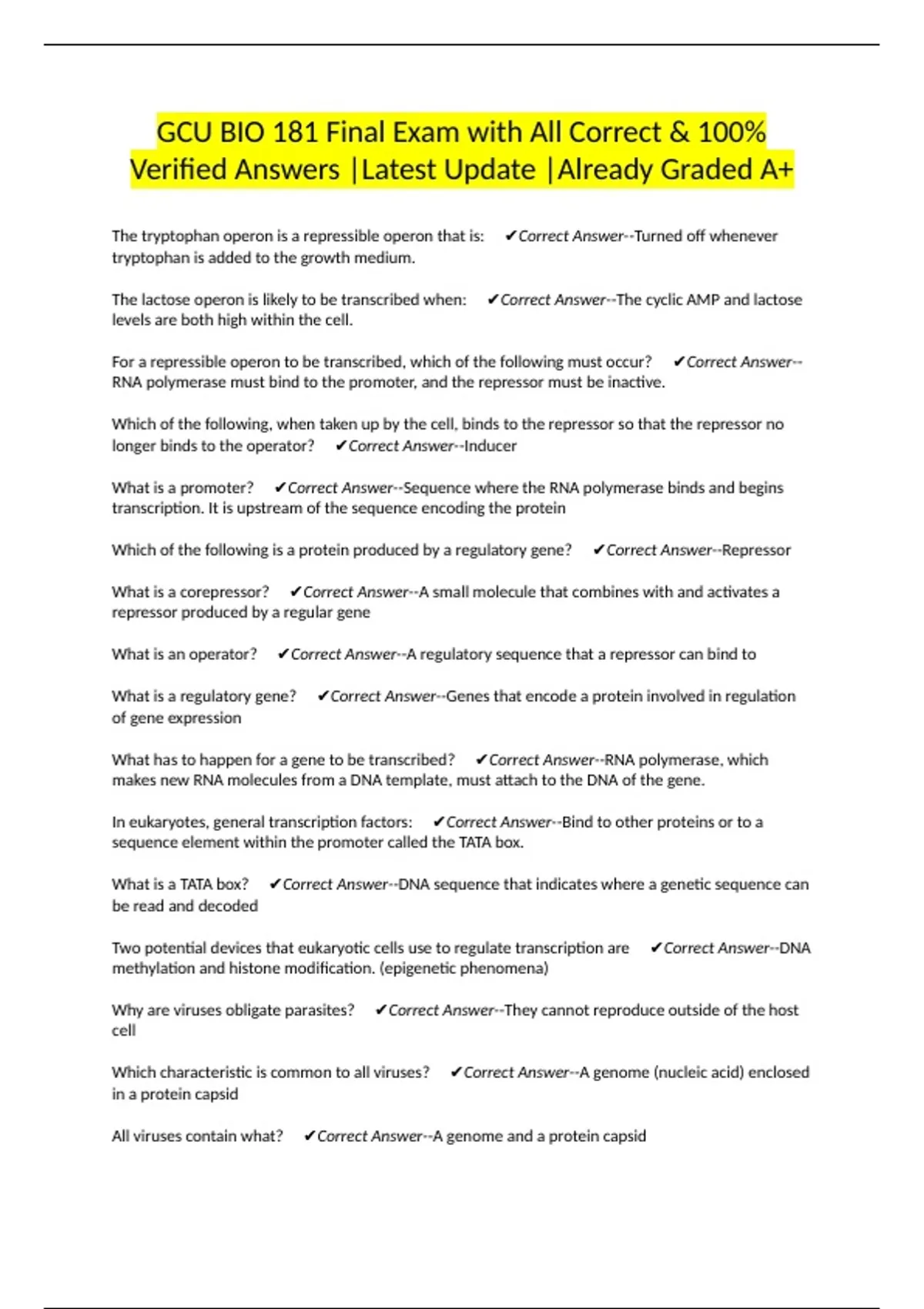 GCU BIO 181 Final Exam with All Correct & 100% Verified Answers |Latest Update |Already Graded A+

The tryptophan operon is a repressible operon that is: ✔Correct Answer--Turned off whenever tryptophan is added to the growth medium.

The lactose operon is likely to be transcribed when: ✔Correct Answer--The cyclic AMP and lactose levels are both high within the cell.

For a repressible operon to be transcribed, which of the following must occur? ✔Correct Answer--RNA polymerase must bind to the promoter, and the repressor must be inactive.

Which of the following, when taken up by the cell, binds to the repressor so that the repressor no longer binds to the operator? ✔Correct Answer--Inducer

What is a promoter? ✔Correct Answer--Sequence where the RNA polymerase binds and begins transcription. It is upstream of the sequence encoding the protein

Which of the following is a protein produced by a regulatory gene? ✔Correct Answer--Repressor

What is a corepressor? ✔Correct Answer--A small molecule that combines with and activates a repressor produced by a regular gene

What is an operator? ✔Correct Answer--A regulatory sequence that a repressor can bind to

What is a regulatory gene? ✔Correct Answer--Genes that encode a protein involved in regulation of gene expression

What has to happen for a gene to be transcribed? ✔Correct Answer--RNA polymerase, which makes new RNA molecules from a DNA template, must attach to the DNA of the gene.

In eukaryotes, general transcription factors: ✔Correct Answer--Bind to other proteins or to a sequence element within the promoter called the TATA box.

What is a TATA box? ✔Correct Answer--DNA sequence that indicates where a genetic sequence can be read and decoded

Two potential devices that eukaryotic cells use to regulate transcription are ✔Correct Answer--DNA methylation and histone modification. (epigenetic phenomena)

Why are viruses obligate parasites? ✔Correct Answer--They cannot reproduce outside of the host cell

Which characteristic is common to all viruses? ✔Correct Answer--A genome (nucleic acid) enclosed in a protein capsid

All viruses contain what? ✔Correct Answer--A genome and a protein capsid